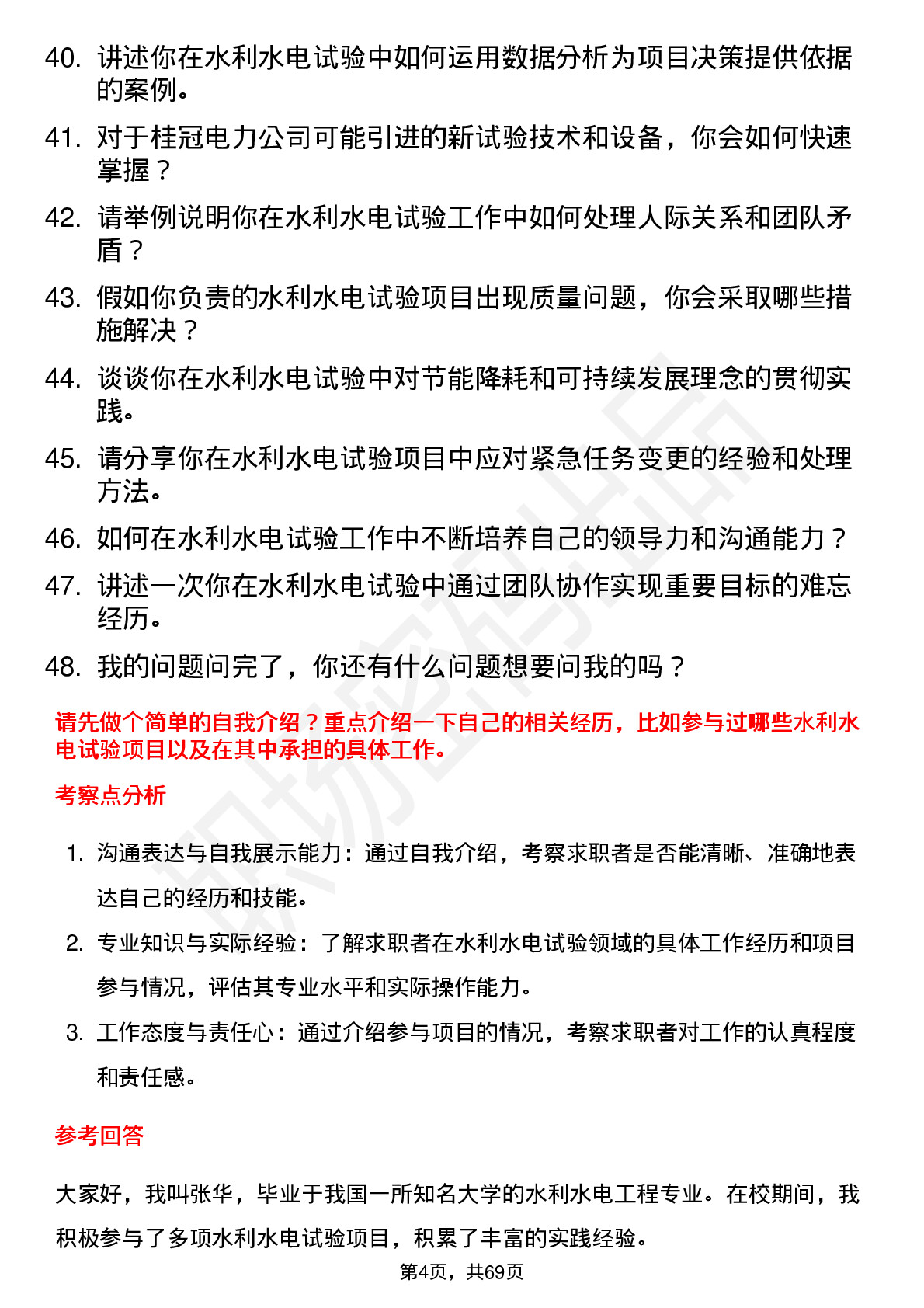 40. 讲述你在水利水电试验中如何运用数据分析为项目决策提供依据的案例。

41. 对于桂冠电力公司可能引进的新试验技术和设备，你会如何快速掌握？

42. 请举例说明你在水利水电试验工作中如何处理人际关系和团队矛盾？

43. 假如你负责的水利水电试验项目出现质量问题，你会采取哪些措施解决？

44. 谈谈你在水利水电试验中对节能降耗和可持续发展理念的贯彻实践。

45. 请分享你在水利水电试验项目中应对紧急任务变更的经验和处理方法。

46. 如何在水利水电试验工作中不断培养自己的领导力和沟通能力？

47. 讲述一次你在水利水电试验中通过团队协作实现重要目标的难忘经历。

48. 我的问题问完了，你还有什么问题想要问我的吗？

请先做个简单的自我介绍？重点介绍一下自己的相关经历，比如参与过哪些水利水电试验项目以及在其中承担的具体工作。

考察点分析

1. 沟通表达与自我展示能力：通过自我介绍，考察求职者是否能清晰、准确地表达自己的经历和技能。

2. 专业知识与实际经验：了解求职者在水利水电试验领域的具体工作经历和项目参与情况，评估其专业水平和实际操作能力。

3. 工作态度与责任心：通过介绍参与项目的情况，考察求职者对工作的认真程度和责任感。

参考回答

大家好，我叫张华，毕业于我国一所知名大学的水利水电工程专业。在校期间，我积极参与了多项水利水电试验项目，积累了丰富的实践经验。

第4页，共69页